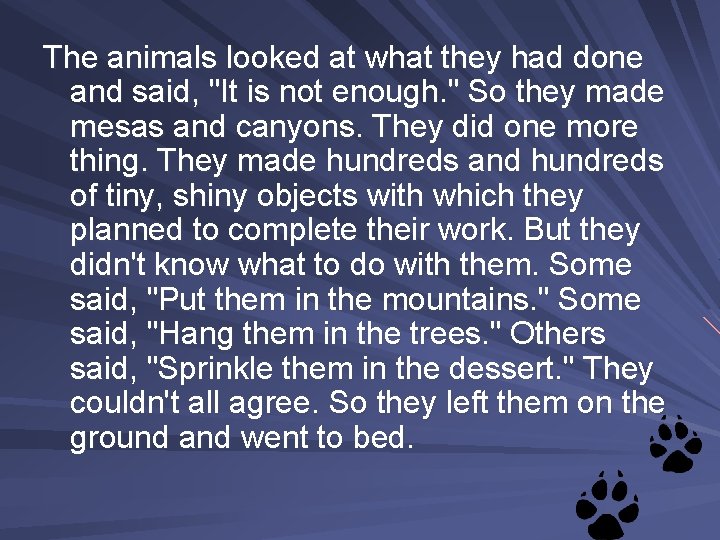 The animals looked at what they had done and said, "It is not enough." So they made mesas and canyons. They did one more thing. They made hundreds and hundreds of tiny, shiny objects with which they planned to complete their work. But they didn't know what to do with them. Some said, "Put them in the mountains." Some said, "Hang them in the trees." Others said, "Sprinkle them in the dessert." They couldn't all agree. So they left them on the ground and went to bed.